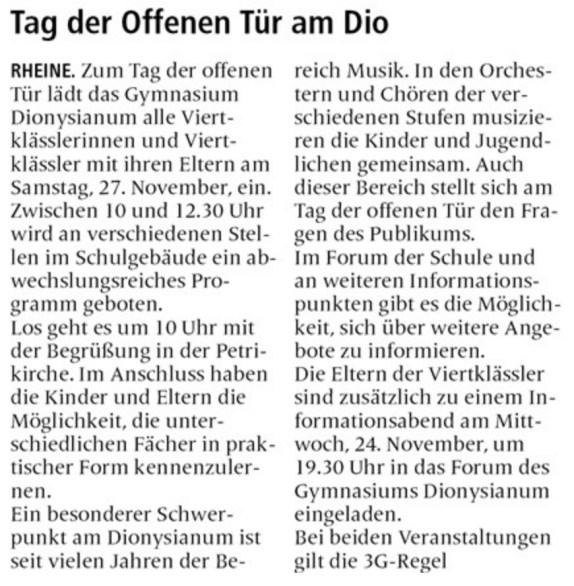 Tag der Offenen Tür am Dio

RHEINE. Zum Tag der offenen Tür lädt das Gymnasium Dionysianum alle Viertklässlerinnen und Viertklässler mit ihren Eltern am Samstag, 27. November, ein. Zwischen 10 und 12.30 Uhr wird an verschiedenen Stellen im Schulgebäude ein abwechslungsreiches Programm geboten.

Los geht es um 10 Uhr mit der Begrüßung in der Petrikirche. Im Anschluss haben die Kinder und Eltern die Möglichkeit, die unterschiedlichen Fächer in praktischer Form kennenzulernen.

Ein besonderer Schwerpunkt am Dionysianum ist seit vielen Jahren der Bereich Musik. In den Orchestern und Chören der verschiedenen Stufen musizieren die Kinder und Jugendlichen gemeinsam. Auch dieser Bereich stellt sich am Tag der offenen Tür den Fragen des Publikums.

Im Forum der Schule und an weiteren Informationspunkten gibt es die Möglichkeit, sich über weitere Angebote zu informieren.

Die Eltern der Viertklässler sind zusätzlich zu einem Informationsabend am Mittwoch, 24. November, um 19.30 Uhr in das Forum des Gymnasiums Dionysianum eingeladen.

Bei beiden Veranstaltungen gilt die 3G-Regel